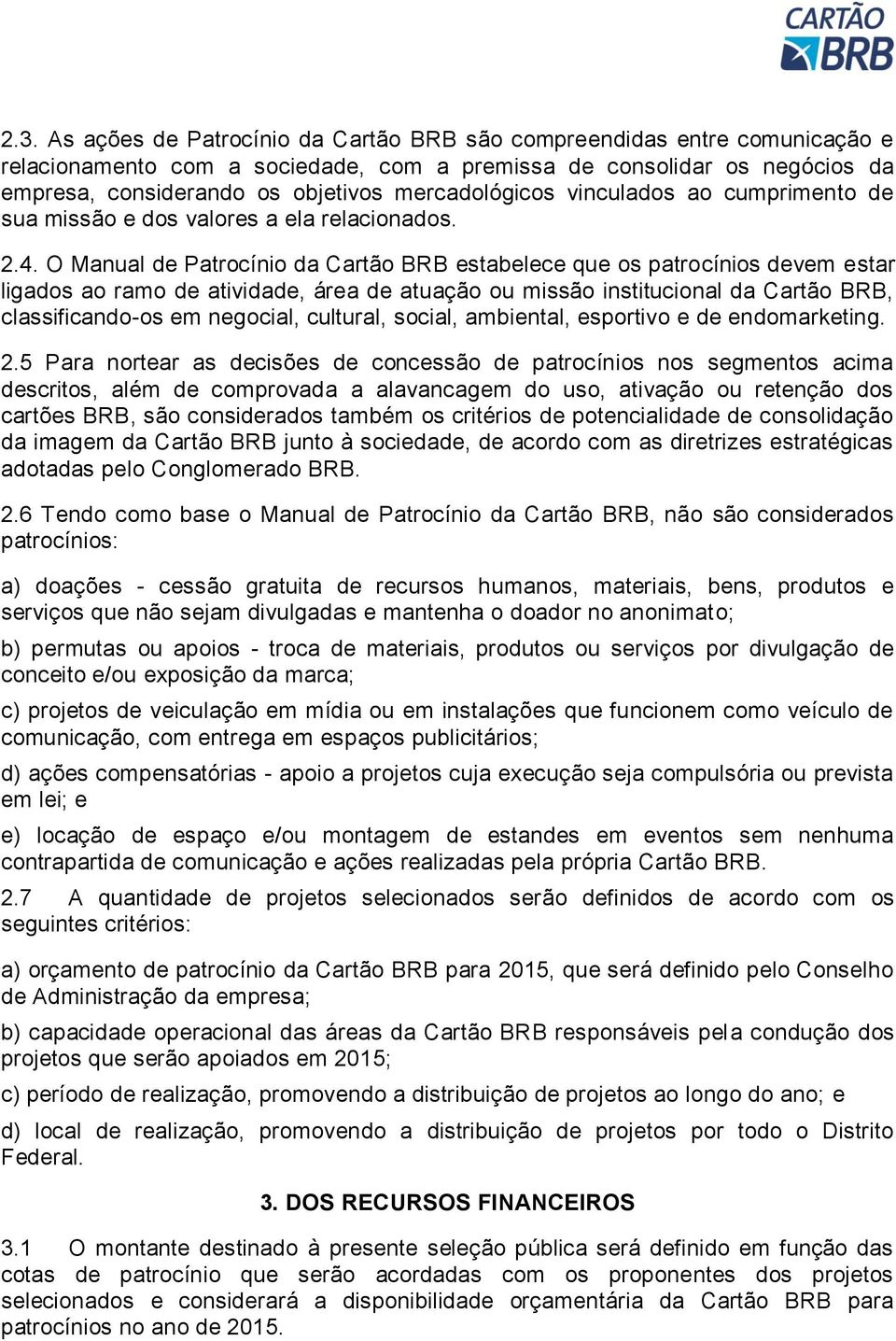 CARTÃO BRB

2.3. As ações de Patrocínio da Cartão BRB são compreendidas entre comunicação e relacionamento com a sociedade, com a premissa de consolidar os negócios da empresa, considerando os objetivos mercadológicos vinculados ao cumprimento de sua missão e dos valores a ela relacionados.

2.4. O Manual de Patrocínio da Cartão BRB estabelece que os patrocínios devem estar ligados ao ramo de atividade, área de atuação ou missão institucional da Cartão BRB, classificando-os em negocial, cultural, social, ambiental, esportivo e de endomarketing.

2.5 Para nortear as decisões de concessão de patrocínios nos segmentos acima descritos, além de comprovada a alavancagem do uso, ativação ou retenção dos cartões BRB, são considerados também os critérios de potencialidade de consolidação da imagem da Cartão BRB junto à sociedade, de acordo com as diretrizes estratégicas adotadas pelo Conglomerado BRB.

2.6 Tendo como base o Manual de Patrocínio da Cartão BRB, não são considerados patrocínios:

a) doações - cessão gratuita de recursos humanos, materiais, bens, produtos e serviços que não sejam divulgadas e mantenha o doador no anonimato;

b) permutas ou apoios - troca de materiais, produtos ou serviços por divulgação de conceito e/ou exposição da marca;

c) projetos de veiculação em mídia ou em instalações que funcionem como veículo de comunicação, com entrega em espaços publicitários;

d) ações compensatórias - apoio a projetos cuja execução seja compulsória ou prevista em lei; e

e) locação de espaço e/ou montagem de estandes em eventos sem nenhuma contrapartida de comunicação e ações realizadas pela própria Cartão BRB.

2.7 A quantidade de projetos selecionados serão definidos de acordo com os seguintes critérios:

a) orçamento de patrocínio da Cartão BRB para 2015, que será definido pelo Conselho de Administração da empresa;

b) capacidade operacional das áreas da Cartão BRB responsáveis pela condução dos projetos que serão apoiados em 2015;

c) período de realização, promovendo a distribuição de projetos ao longo do ano; e

d) local de realização, promovendo a distribuição de projetos por todo o Distrito Federal.

3. DOS RECURSOS FINANCEIROS

3.1 O montante destinado à presente seleção pública será definido em função das cotas de patrocínio que serão acordadas com os proponentes dos projetos selecionados e considerará a disponibilidade orçamentária da Cartão BRB para patrocínios no ano de 2015.